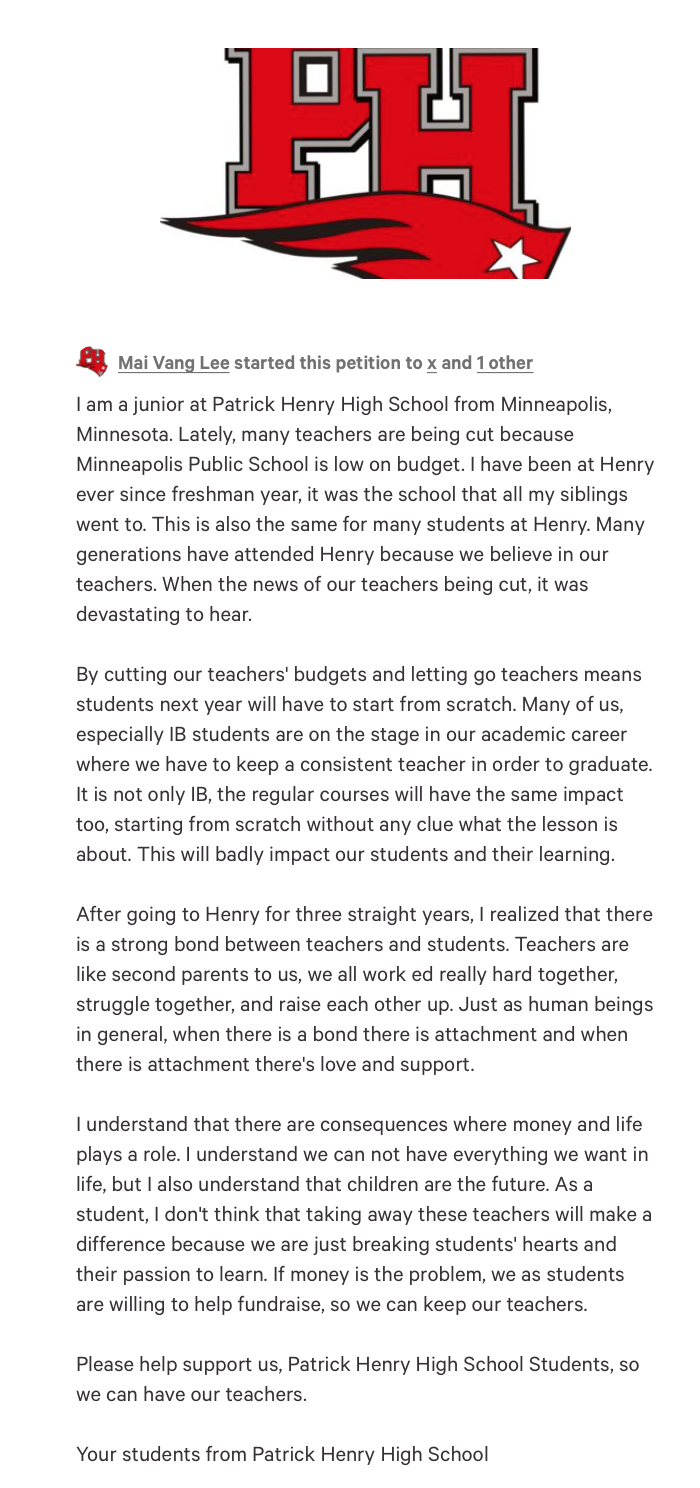 PH

Mai Vang Lee started this petition to x and 1 other

I am a junior at Patrick Henry High School from Minneapolis, Minnesota. Lately, many teachers are being cut because Minneapolis Public School is low on budget. I have been at Henry ever since freshman year, it was the school that all my siblings went to. This is also the same for many students at Henry. Many generations have attended Henry because we believe in our teachers. When the news of our teachers being cut, it was devastating to hear.

By cutting our teachers' budgets and letting go teachers means students next year will have to start from scratch. Many of us, especially IB students are on the stage in our academic career where we have to keep a consistent teacher in order to graduate. It is not only IB, the regular courses will have the same impact too, starting from scratch without any clue what the lesson is about. This will badly impact our students and their learning.

After going to Henry for three straight years, I realized that there is a strong bond between teachers and students. Teachers are like second parents to us, we all work ed really hard together, struggle together, and raise each other up. Just as human beings in general, when there is a bond there is attachment and when there is attachment there's love and support.

I understand that there are consequences where money and life plays a role. I understand we can not have everything we want in life, but I also understand that children are the future. As a student, I don't think that taking away these teachers will make a difference because we are just breaking students' hearts and their passion to learn. If money is the problem, we as students are willing to help fundraise, so we can keep our teachers.

Please help support us, Patrick Henry High School Students, so we can have our teachers.

Your students from Patrick Henry High School